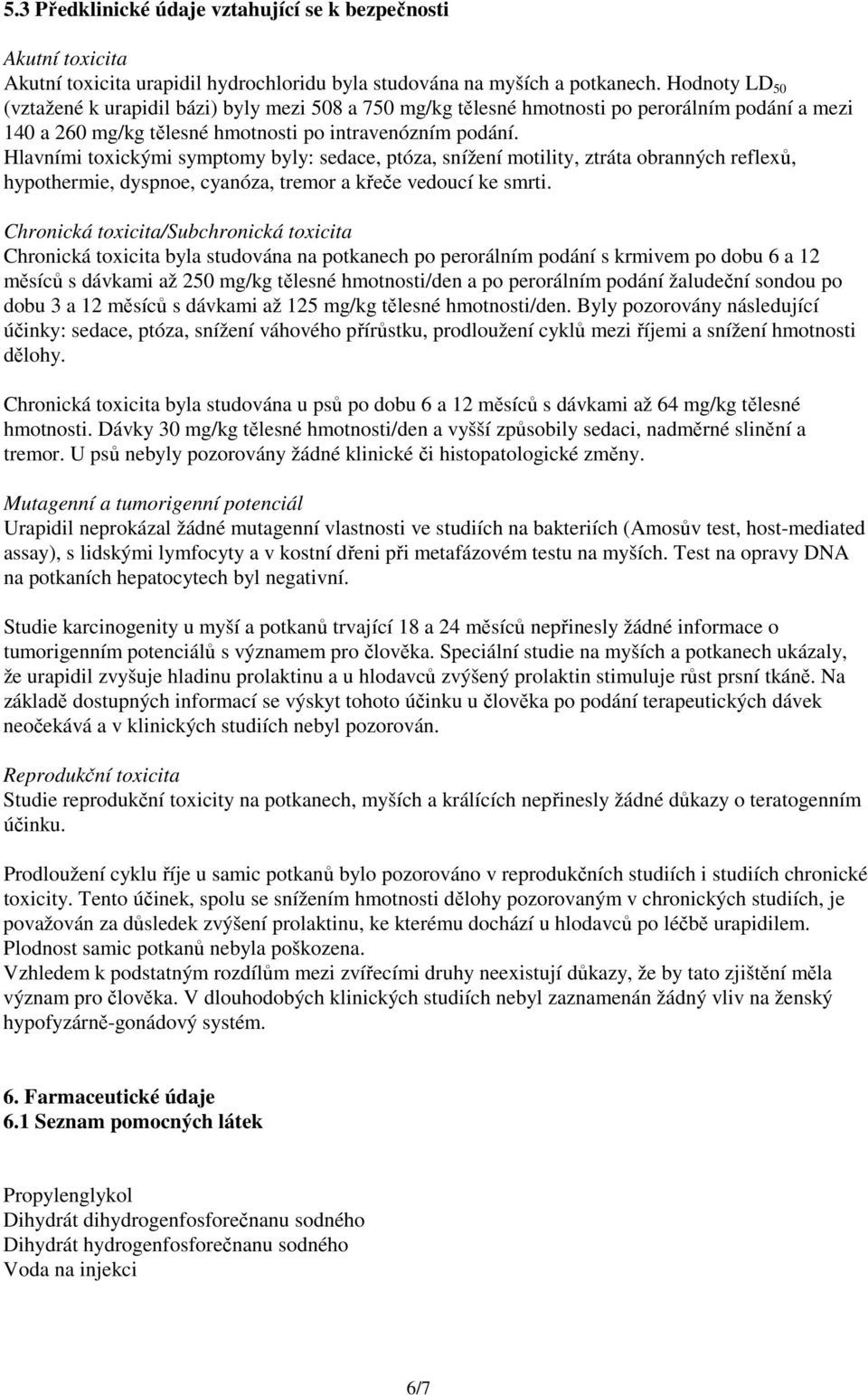 5.3 Předklinické údaje vztahující se k bezpečnosti

Akutní toxicita
Akutní toxicita urapidil hydrochloridu byla studována na myších a potkanech. Hodnoty $LD_{50}$ (vztažené k urapidil bázi) byly mezi 508 a 750 mg/kg tělesné hmotnosti po perorálním podání a mezi 140 a 260 mg/kg tělesné hmotnosti po intravenózním podání.
Hlavními toxickými symptomy byly: sedace, ptóza, snížení motility, ztráta obranných reflexů, hypothermie, dyspnoe, cyanóza, tremor a křeče vedoucí ke smrti.

Chronická toxicita/Subchronická toxicita
Chronická toxicita byla studována na potkanech po perorálním podání s krmivem po dobu 6 a 12 měsíců s dávkami až 250 mg/kg tělesné hmotnosti/den a po perorálním podání žaludeční sondou po dobu 3 a 12 měsíců s dávkami až 125 mg/kg tělesné hmotnosti/den. Byly pozorovány následující účinky: sedace, ptóza, snížení váhového přírůstku, prodloužení cyklů mezi říjemi a snížení hmotnosti dělohy.

Chronická toxicita byla studována u psů po dobu 6 a 12 měsíců s dávkami až 64 mg/kg tělesné hmotnosti. Dávky 30 mg/kg tělesné hmotnosti/den a vyšší způsobily sedaci, nadměrné slinění a tremor. U psů nebyly pozorovány žádné klinické či histopatologické změny.

Mutagenní a tumorigenní potenciál
Urapidil neprokázal žádné mutagenní vlastnosti ve studiích na bakteriích (Amosův test, host-mediated assay), s lidskými lymfocyty a v kostní dřeni při metafázovém testu na myších. Test na opravy DNA na potkaních hepatocytech byl negativní.

Studie karcinogenity u myší a potkanů trvající 18 a 24 měsíců nepřinesly žádné informace o tumorigenním potenciálů s významem pro člověka. Speciální studie na myších a potkanech ukázaly, že urapidil zvyšuje hladinu prolaktinu a u hlodavců zvýšený prolaktin stimuluje růst prsní tkáně. Na základě dostupných informací se výskyt tohoto účinku u člověka po podání terapeutických dávek neočekává a v klinických studiích nebyl pozorován.

Reprodukční toxicita
Studie reprodukční toxicity na potkanech, myších a králících nepřinesly žádné důkazy o teratogenním účinku.

Prodloužení cyklu říje u samic potkanů bylo pozorováno v reprodukčních studiích i studiích chronické toxicity. Tento účinek, spolu se snížením hmotnosti dělohy pozorovaným v chronických studiích, je považován za důsledek zvýšení prolaktinu, ke kterému dochází u hlodavců po léčbě urapidilem. Plodnost samic potkanů nebyla poškozena.
Vzhledem k podstatným rozdílům mezi zvířecími druhy neexistují důkazy, že by tato zjištění měla význam pro člověka. V dlouhodobých klinických studiích nebyl zaznamenán žádný vliv na ženský hypofyzárně-gonádový systém.

6. Farmaceutické údaje
6.1 Seznam pomocných látek

Propylenglykol
Dihydrát dihydrogenfosforečnanu sodného
Dihydrát hydrogenfosforečnanu sodného
Voda na injekci

6/7